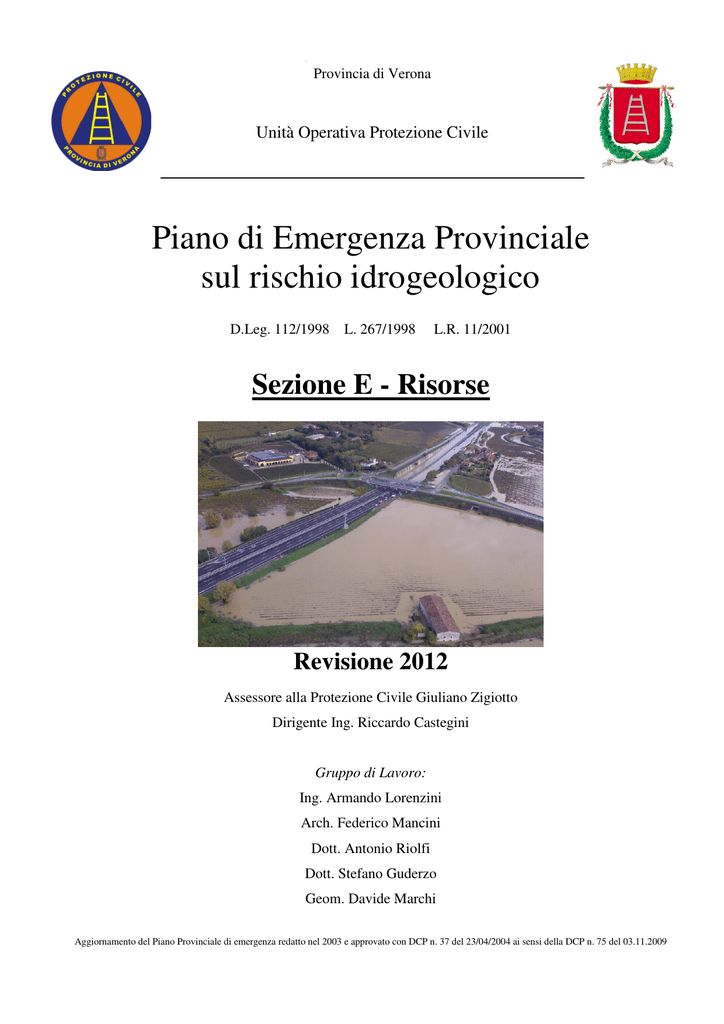 PROTEZIONE CIVILE
PROVINCIA DI VERONA

Provincia di Verona

Unità Operativa Protezione Civile

Piano di Emergenza Provinciale sul rischio idrogeologico

D.Leg. 112/1998 L. 267/1998 L.R. 11/2001

Sezione E - Risorse

Revisione 2012

Assessore alla Protezione Civile Giuliano Zigiotto

Dirigente Ing. Riccardo Castegini

Gruppo di Lavoro:

Ing. Armando Lorenzini

Arch. Federico Mancini

Dott. Antonio Riolfi

Dott. Stefano Guderzo

Geom. Davide Marchi

Aggiornamento del Piano Provinciale di emergenza redatto nel 2003 e approvato con DCP n. 37 del 23/04/2004 ai sensi della DCP n. 75 del 03.11.2009